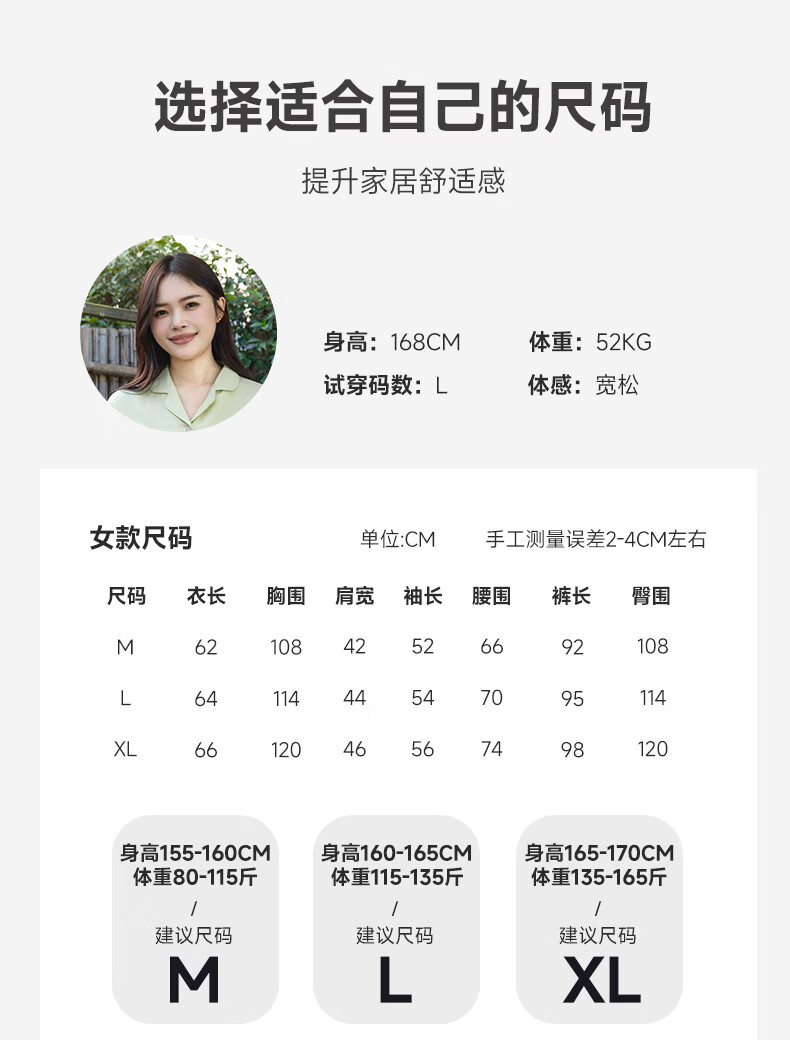 选择适合自己的尺码

提升家居舒适感

身高：168CM　体重：52KG
试穿码数：L　体感：宽松

女款尺码　单位:CM　手工测量误差2-4CM左右

| 尺码 | 衣长 | 胸围 | 肩宽 | 袖长 | 腰围 | 裤长 | 臀围 |
|---|---|---|---|---|---|---|---|
| M | 62 | 108 | 42 | 52 | 66 | 92 | 108 |
| L | 64 | 114 | 44 | 54 | 70 | 95 | 114 |
| XL | 66 | 120 | 46 | 56 | 74 | 98 | 120 |

身高155-160CM
体重80-115斤
/
建议尺码
M

身高160-165CM
体重115-135斤
/
建议尺码
L

身高165-170CM
体重135-165斤
/
建议尺码
XL